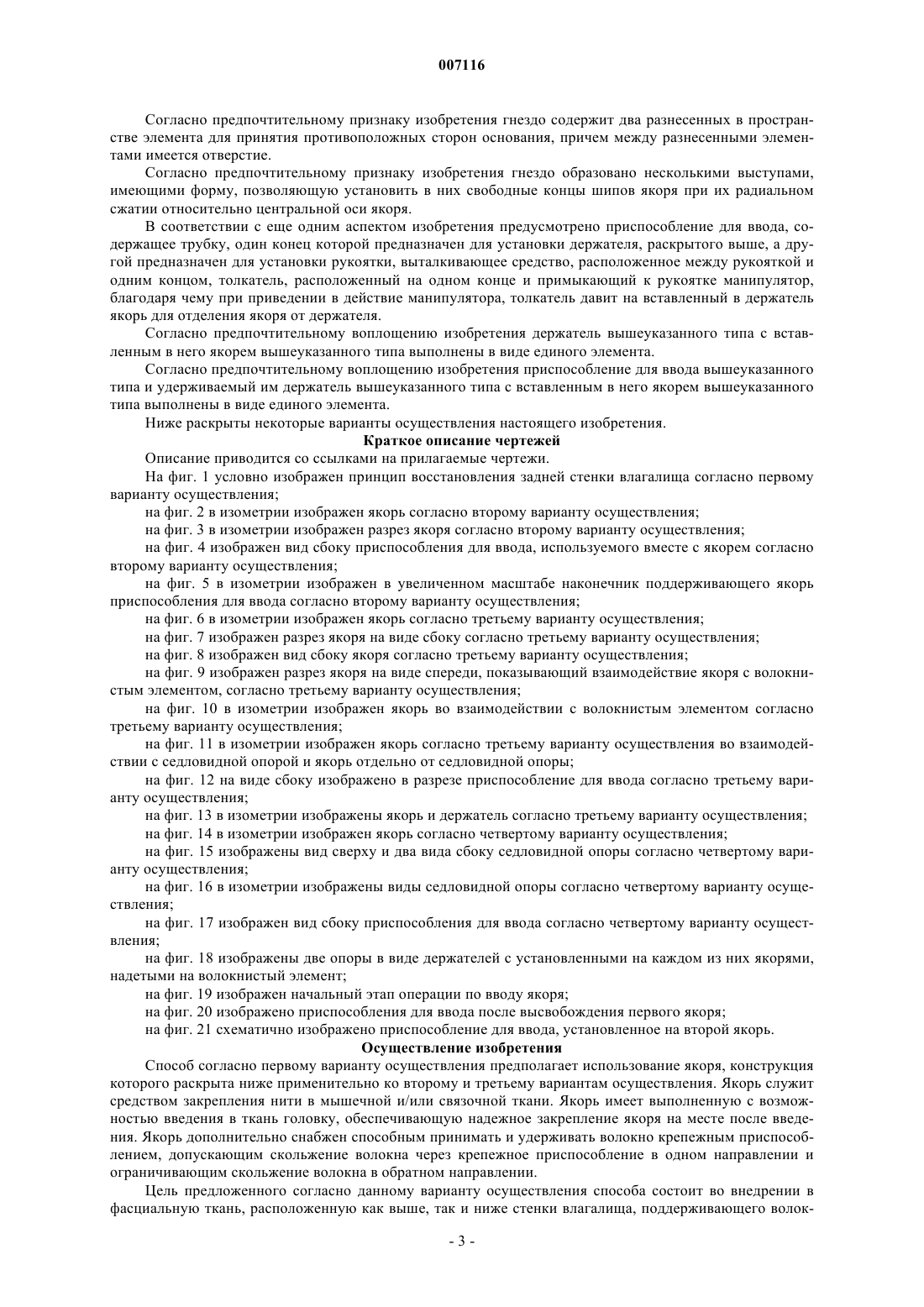 007116

Согласно предпочтительному признаку изобретения гнездо содержит два разнесенных в пространстве элемента для принятия противоположных сторон основания, причем между разнесенными элементами имеется отверстие.

Согласно предпочтительному признаку изобретения гнездо образовано несколькими выступами, имеющими форму, позволяющую установить в них свободные концы шипов якоря при их радиальном сжатии относительно центральной оси якоря.

В соответствии с еще одним аспектом изобретения предусмотрено приспособление для ввода, содержащее трубку, один конец которой предназначен для установки держателя, раскрытого выше, а другой предназначен для установки рукоятки, выталкивающее средство, расположенное между рукояткой и одним концом, толкатель, расположенный на одном конце и примыкающий к рукоятке манипулятор, благодаря чему при приведении в действие манипулятора, толкатель давит на вставленный в держатель якорь для отделения якоря от держателя.

Согласно предпочтительному воплощению изобретения держатель вышеуказанного типа с вставленным в него якорем вышеуказанного типа выполнены в виде единого элемента.

Согласно предпочтительному воплощению изобретения приспособление для ввода вышеуказанного типа и удерживаемый им держатель вышеуказанного типа с вставленным в него якорем вышеуказанного типа выполнены в виде единого элемента.

Ниже раскрыты некоторые варианты осуществления настоящего изобретения.

Краткое описание чертежей

Описание приводится со ссылками на прилагаемые чертежи.

На фиг. 1 условно изображен принцип восстановления задней стенки влагалища согласно первому варианту осуществления;

на фиг. 2 в изометрии изображен якорь согласно второму варианту осуществления;

на фиг. 3 в изометрии изображен разрез якоря согласно второму варианту осуществления;

на фиг. 4 изображен вид сбоку приспособления для ввода, используемого вместе с якорем согласно второму варианту осуществления;

на фиг. 5 в изометрии изображен в увеличенном масштабе наконечник поддерживающего якорь приспособления для ввода согласно второму варианту осуществления;

на фиг. 6 в изометрии изображен якорь согласно третьему варианту осуществления;

на фиг. 7 изображен разрез якоря на виде сбоку согласно третьему варианту осуществления;

на фиг. 8 изображен вид сбоку якоря согласно третьему варианту осуществления;

на фиг. 9 изображен разрез якоря на виде спереди, показывающий взаимодействие якоря с волокнистым элементом, согласно третьему варианту осуществления;

на фиг. 10 в изометрии изображен якорь во взаимодействии с волокнистым элементом согласно третьему варианту осуществления;

на фиг. 11 в изометрии изображен якорь согласно третьему варианту осуществления во взаимодействии с седловидной опорой и якорь отдельно от седловидной опоры;

на фиг. 12 на виде сбоку изображено в разрезе приспособление для ввода согласно третьему варианту осуществления;

на фиг. 13 в изометрии изображены якорь и держатель согласно третьему варианту осуществления;

на фиг. 14 в изометрии изображен якорь согласно четвертому варианту осуществления;

на фиг. 15 изображены вид сверху и два вида сбоку седловидной опоры согласно четвертому варианту осуществления;

на фиг. 16 в изометрии изображены виды седловидной опоры согласно четвертому варианту осуществления;

на фиг. 17 изображен вид сбоку приспособления для ввода согласно четвертому варианту осуществления;

на фиг. 18 изображены две опоры в виде держателей с установленными на каждом из них якорями, надетыми на волокнистый элемент;

на фиг. 19 изображен начальный этап операции по вводу якоря;

на фиг. 20 изображено приспособления для ввода после высвобождения первого якоря;

на фиг. 21 схематично изображено приспособление для ввода, установленное на второй якорь.

Осуществление изобретения

Способ согласно первому варианту осуществления предполагает использование якоря, конструкция которого раскрыта ниже применительно ко второму и третьему вариантам осуществления. Якорь служит средством закрепления нити в мышечной и/или связочной ткани. Якорь имеет выполненную с возможностью введения в ткань головку, обеспечивающую надежное закрепление якоря на месте после введения. Якорь дополнительно снабжен способным принимать и удерживать волокно крепежным приспособлением, допускающим скольжение волокна через крепежное приспособление в одном направлении и ограничивающим скольжение волокна в обратном направлении.

Цель предложенного согласно данному варианту осуществления способа состоит во внедрении в фасциальную ткань, расположенную как выше, так и ниже стенки влагалища, поддерживающего волок-

- 3 -